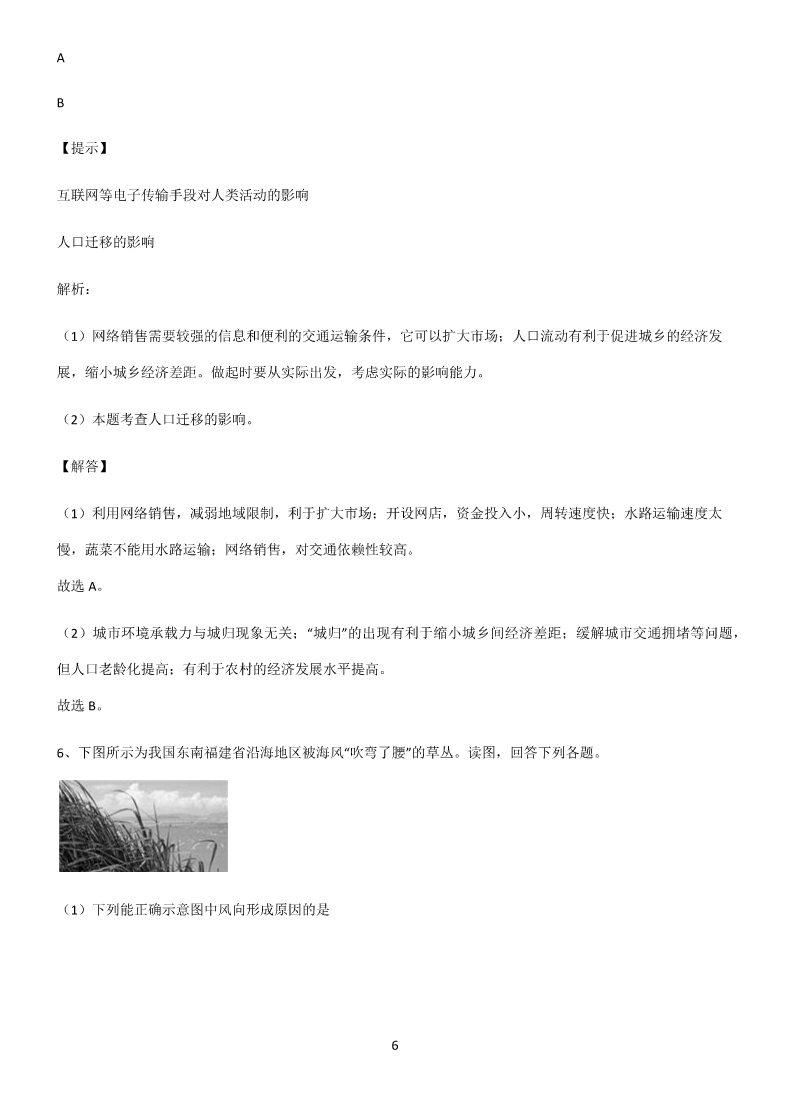 A

B

【提示】

互联网等电子传输手段对人类活动的影响

人口迁移的影响

解析：

（1）网络销售需要较强的信息和便利的交通运输条件，它可以扩大市场；人口流动有利于促进城乡的经济发展，缩小城乡经济差距。做起时要从实际出发，考虑实际的影响能力。

（2）本题考查人口迁移的影响。

【解答】

（1）利用网络销售，减弱地域限制，利于扩大市场；开设网店，资金投入小，周转速度快；水路运输速度太慢，蔬菜不能用水路运输；网络销售，对交通依赖性较高。
故选 A。

（2）城市环境承载力与城归现象无关；“城归”的出现有利于缩小城乡间经济差距；缓解城市交通拥堵等问题，但人口老龄化提高；有利于农村的经济发展水平提高。
故选 B。

6、下图所示为我国东南福建省沿海地区被海风“吹弯了腰”的草丛。读图，回答下列各题。

（1）下列能正确示意图中风向形成原因的是

6